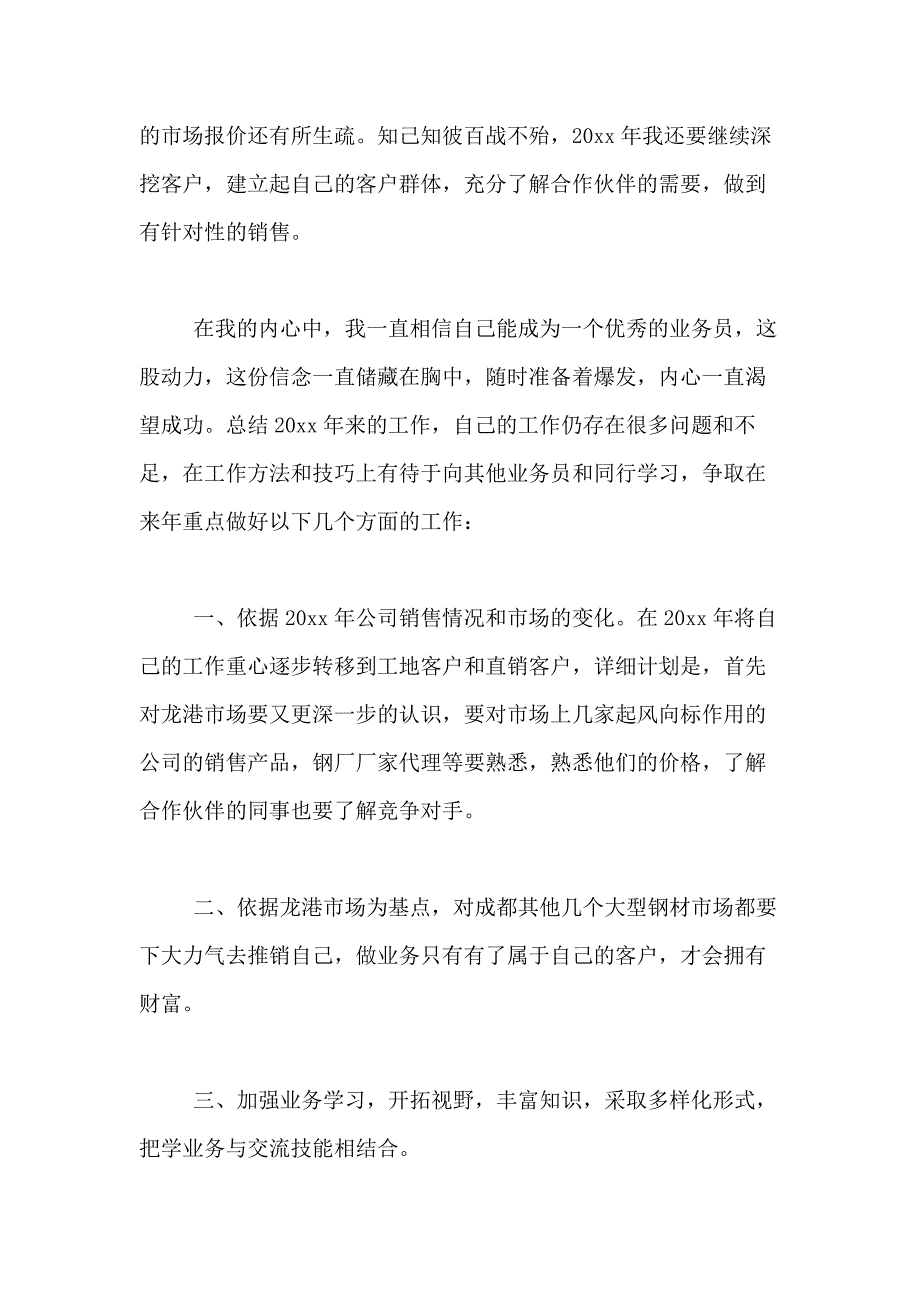 的市场报价还有所生疏。知己知彼百战不殆，20xx 年我还要继续深挖客户，建立起自己的客户群体，充分了解合作伙伴的需要，做到有针对性的销售。

在我的内心中，我一直相信自己能成为一个优秀的业务员，这股动力，这份信念一直储藏在胸中，随时准备着爆发，内心一直渴望成功。总结 20xx 年来的工作，自己的工作仍存在很多问题和不足，在工作方法和技巧上有待于向其他业务员和同行学习，争取在来年重点做好以下几个方面的工作：

一、依据 20xx 年公司销售情况和市场的变化。在 20xx 年将自己的工作重心逐步转移到工地客户和直销客户，详细计划是，首先对龙港市场要又更深一步的认识，要对市场上几家起风向标作用的公司的销售产品，钢厂厂家代理等要熟悉，熟悉他们的价格，了解合作伙伴的同事也要了解竞争对手。

二、依据龙港市场为基点，对成都其他几个大型钢材市场都要下大力气去推销自己，做业务只有有了属于自己的客户，才会拥有财富。

三、加强业务学习，开拓视野，丰富知识，采取多样化形式，把学业务与交流技能相结合。